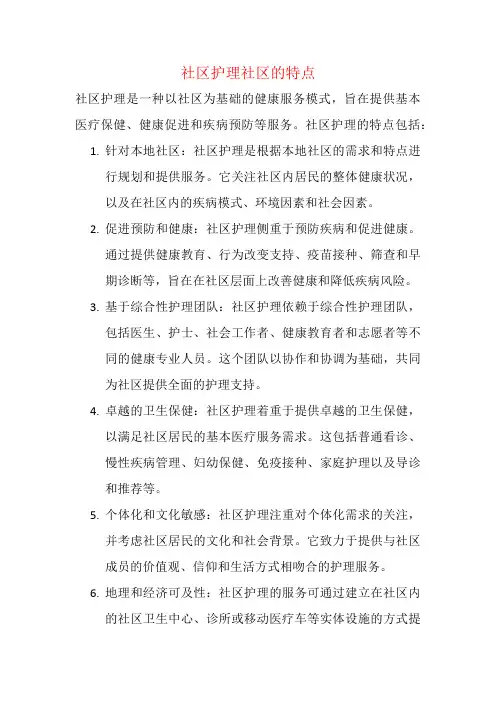 社区护理社区的特点

社区护理是一种以社区为基础的健康服务模式，旨在提供基本医疗保健、健康促进和疾病预防等服务。社区护理的特点包括：

1. 针对本地社区：社区护理是根据本地社区的需求和特点进行规划和提供服务。它关注社区内居民的整体健康状况，以及在社区内的疾病模式、环境因素和社会因素。

2. 促进预防和健康：社区护理侧重于预防疾病和促进健康。通过提供健康教育、行为改变支持、疫苗接种、筛查和早期诊断等，旨在在社区层面上改善健康和降低疾病风险。

3. 基于综合性护理团队：社区护理依赖于综合性护理团队，包括医生、护士、社会工作者、健康教育者和志愿者等不同的健康专业人员。这个团队以协作和协调为基础，共同为社区提供全面的护理支持。

4. 卓越的卫生保健：社区护理着重于提供卓越的卫生保健，以满足社区居民的基本医疗服务需求。这包括普通看诊、慢性疾病管理、妇幼保健、免疫接种、家庭护理以及导诊和推荐等。

5. 个体化和文化敏感：社区护理注重对个体化需求的关注，并考虑社区居民的文化和社会背景。它致力于提供与社区成员的价值观、信仰和生活方式相吻合的护理服务。

6. 地理和经济可及性：社区护理的服务可通过建立在社区内的社区卫生中心、诊所或移动医疗车等实体设施的方式提